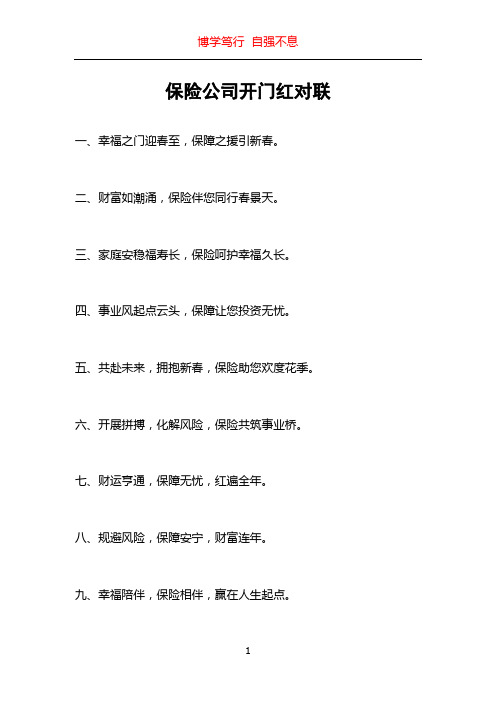 博学笃行 自强不息

保险公司开门红对联

一、幸福之门迎春至，保障之援引新春。

二、财富如潮涌，保险伴您同行春景天。

三、家庭安稳福寿长，保险呵护幸福久长。

四、事业风起点云头，保障让您投资无忧。

五、共赴未来，拥抱新春，保险助您欢度花季。

六、开展拼搏，化解风险，保险共筑事业桥。

七、财运亨通，保障无忧，红遍全年。

八、规避风险，保障安宁，财富连年。

九、幸福陪伴，保险相伴，赢在人生起点。

1